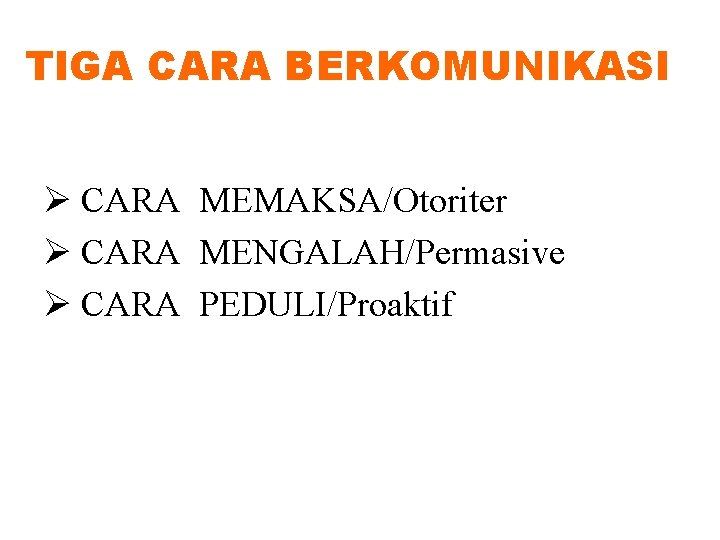 TIGA CARA BERKOMUNIKASI

➢ CARA MEMAKSA/Otoriter
➢ CARA MENGALAH/Permasive
➢ CARA PEDULI/Proaktif